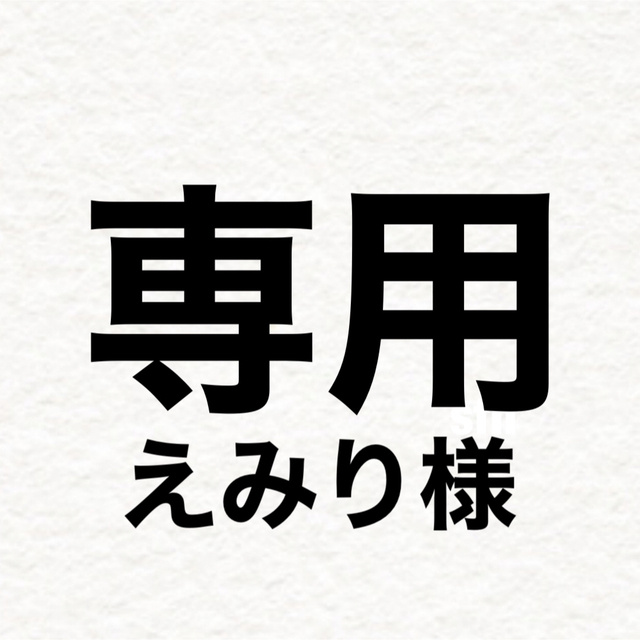 専用
えみり様